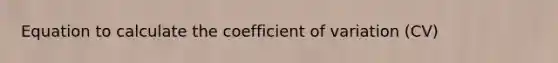 Equation to calculate the coefficient of variation (CV)